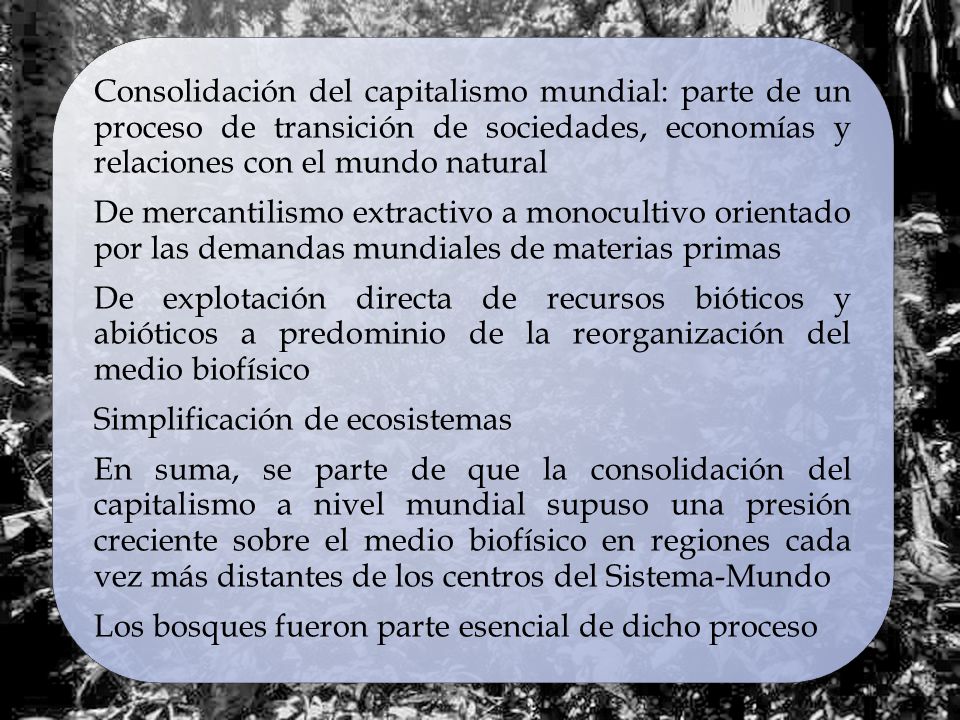 Consolidación del capitalismo mundial: parte de un proceso de transición de sociedades, economías y relaciones con el mundo natural

De mercantilismo extractivo a monocultivo orientado por las demandas mundiales de materias primas

De explotación directa de recursos bióticos y abióticos a predominio de la reorganización del medio biofísico

Simplificación de ecosistemas

En suma, se parte de que la consolidación del capitalismo a nivel mundial supuso una presión creciente sobre el medio biofísico en regiones cada vez más distantes de los centros del Sistema-Mundo

Los bosques fueron parte esencial de dicho proceso